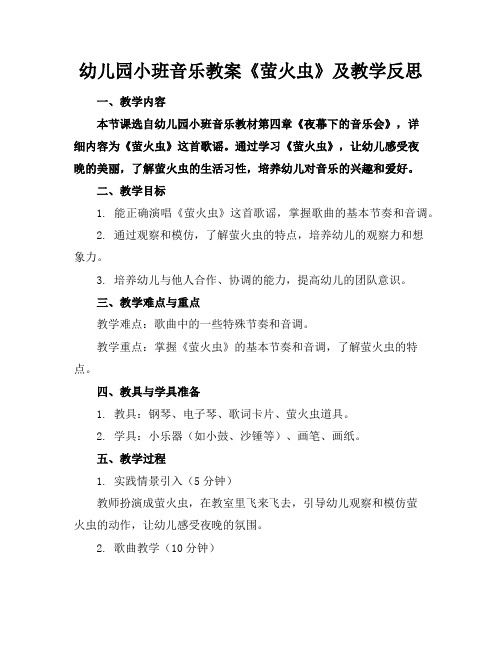 幼儿园小班音乐教案《萤火虫》及教学反思

一、教学内容

本节课选自幼儿园小班音乐教材第四章《夜幕下的音乐会》，详细内容为《萤火虫》这首歌谣。通过学习《萤火虫》，让幼儿感受夜晚的美丽，了解萤火虫的生活习性，培养幼儿对音乐的兴趣和爱好。

二、教学目标

1. 能正确演唱《萤火虫》这首歌谣，掌握歌曲的基本节奏和音调。

2. 通过观察和模仿，了解萤火虫的特点，培养幼儿的观察力和想象力。

3. 培养幼儿与他人合作、协调的能力，提高幼儿的团队意识。

三、教学难点与重点

教学难点：歌曲中的一些特殊节奏和音调。

教学重点：掌握《萤火虫》的基本节奏和音调，了解萤火虫的特点。

四、教具与学具准备

1. 教具：钢琴、电子琴、歌词卡片、萤火虫道具。

2. 学具：小乐器（如小鼓、沙锤等）、画笔、画纸。

五、教学过程

1. 实践情景引入（5 分钟）

教师扮演成萤火虫，在教室里飞来飞去，引导幼儿观察和模仿萤火虫的动作，让幼儿感受夜晚的氛围。

2. 歌曲教学（10 分钟）